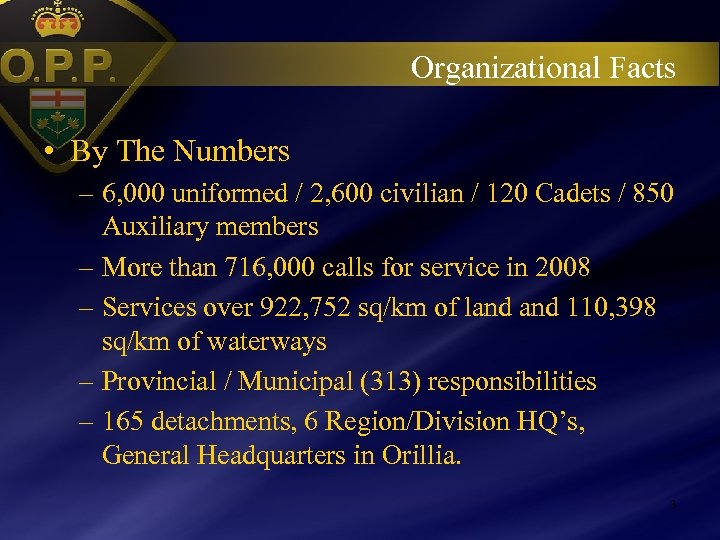 O.P.P.

Organizational Facts

• By The Numbers
– 6,000 uniformed / 2,600 civilian / 120 Cadets / 850 Auxiliary members
– More than 716,000 calls for service in 2008
– Services over 922,752 sq/km of land and 110,398 sq/km of waterways
– Provincial / Municipal (313) responsibilities
– 165 detachments, 6 Region/Division HQ’s, General Headquarters in Orillia.

3